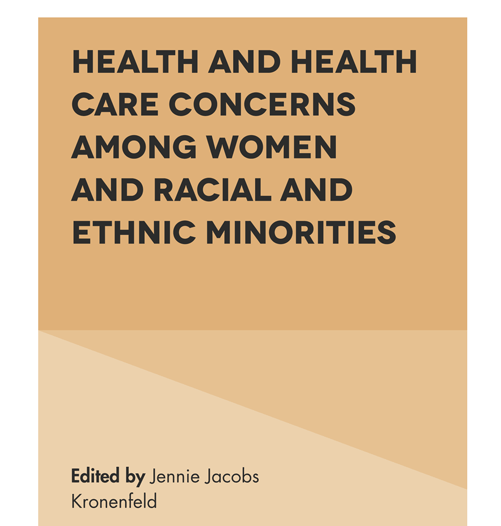 HEALTH AND HEALTH CARE CONCERNS AMONG WOMEN AND RACIAL AND ETHNIC MINORITIES

Edited by Jennie Jacobs Kronenfeld